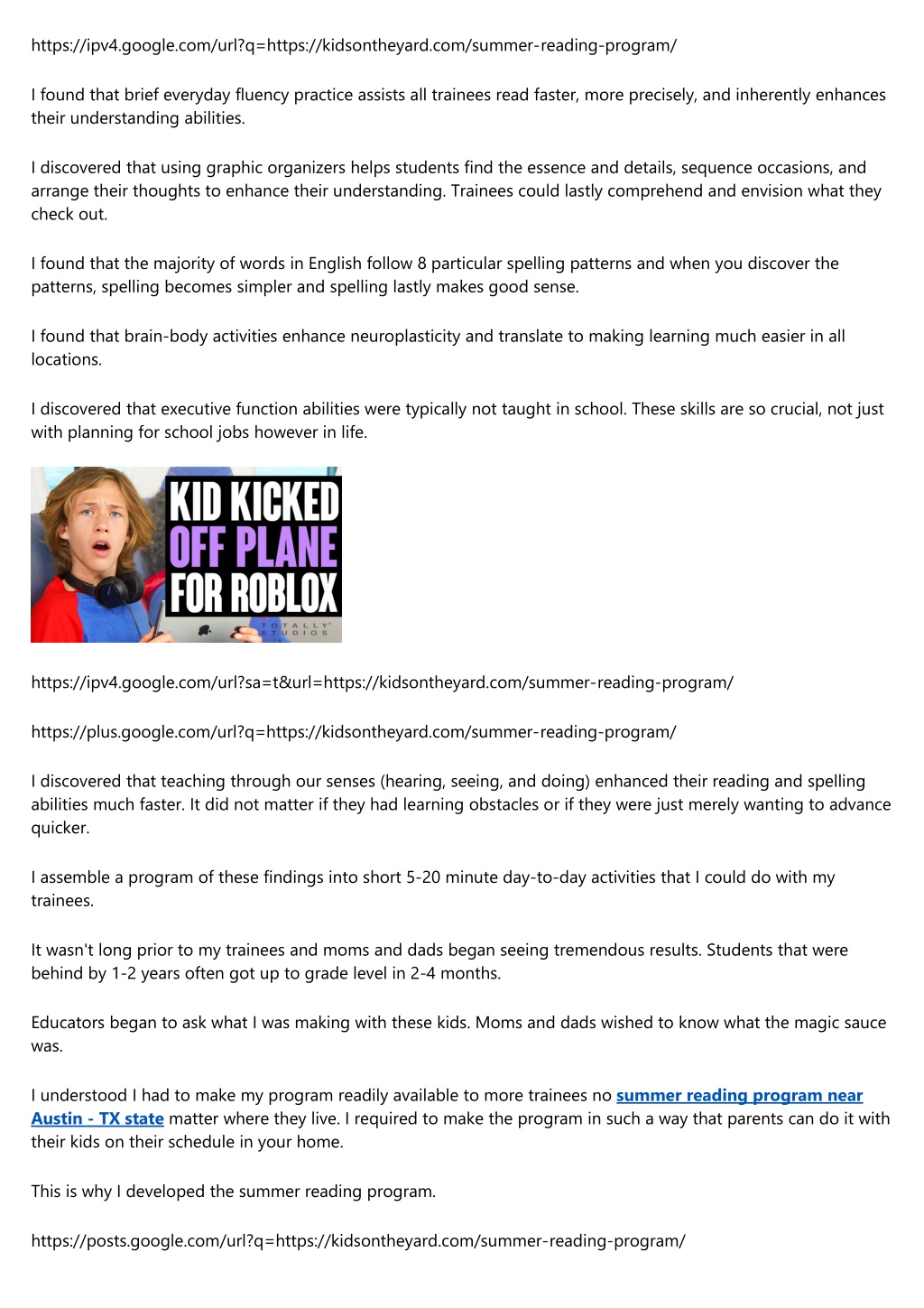 https://ipv4.google.com/url?q=https://kidsontheyard.com/summer-reading-program/

I found that brief everyday fluency practice assists all trainees read faster, more precisely, and inherently enhances their understanding abilities.

I discovered that using graphic organizers helps students find the essence and details, sequence occasions, and arrange their thoughts to enhance their understanding. Trainees could lastly comprehend and envision what they check out.

I found that the majority of words in English follow 8 particular spelling patterns and when you discover the patterns, spelling becomes simpler and spelling lastly makes good sense.

I found that brain-body activities enhance neuroplasticity and translate to making learning much easier in all locations.

I discovered that executive function abilities were typically not taught in school. These skills are so crucial, not just with planning for school jobs however in life.

KID KICKED OFF PLANE FOR ROBLOX
TOTALLY STUDIOS

https://ipv4.google.com/url?sa=t&url=https://kidsontheyard.com/summer-reading-program/

https://plus.google.com/url?q=https://kidsontheyard.com/summer-reading-program/

I discovered that teaching through our senses (hearing, seeing, and doing) enhanced their reading and spelling abilities much faster. It did not matter if they had learning obstacles or if they were just merely wanting to advance quicker.

I assemble a program of these findings into short 5-20 minute day-to-day activities that I could do with my trainees.

It wasn't long prior to my trainees and moms and dads began seeing tremendous results. Students that were behind by 1-2 years often got up to grade level in 2-4 months.

Educators began to ask what I was making with these kids. Moms and dads wished to know what the magic sauce was.

I understood I had to make my program readily available to more trainees no summer reading program near Austin - TX state matter where they live. I required to make the program in such a way that parents can do it with their kids on their schedule in your home.

This is why I developed the summer reading program.

https://posts.google.com/url?q=https://kidsontheyard.com/summer-reading-program/